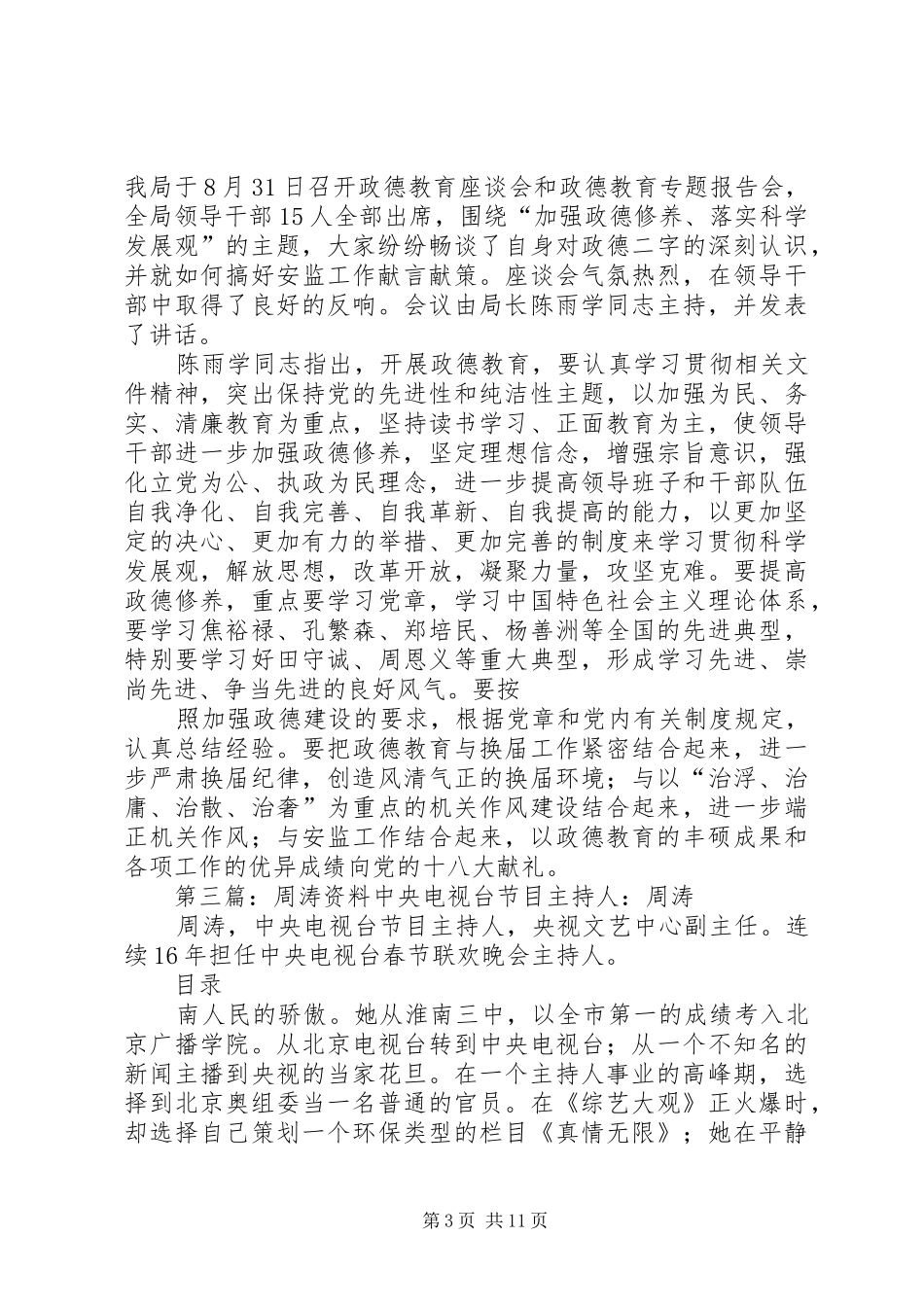 我局于8月31日召开政德教育座谈会和政德教育专题报告会，全局领导干部15人全部出席，围绕“加强政德修养、落实科学发展观”的主题，大家纷纷畅谈了自身对政德二字的深刻认识，并就如何搞好安监工作献言献策。座谈会气氛热烈，在领导干部中取得了良好的反响。会议由局长陈雨学同志主持，并发表了讲话。

陈雨学同志指出，开展政德教育，要认真学习贯彻相关文件精神，突出保持党的先进性和纯洁性主题，以加强为民、务实、清廉教育为重点，坚持读书学习、正面教育为主，使领导干部进一步加强政德修养，坚定理想信念，增强宗旨意识，强化立党为公、执政为民理念，进一步提高领导班子和干部队伍自我净化、自我完善、自我革新、自我提高的能力，以更加坚定的决心、更加有力的举措、更加完善的制度来学习贯彻科学发展观，解放思想，改革开放，凝聚力量，攻坚克难。要提高政德修养，重点要学习党章，学习中国特色社会主义理论体系，要学习焦裕禄、孔繁森、郑培民、杨善洲等全国的先进典型，特别要学习好田守诚、周恩义等重大典型，形成学习先进、崇尚先进、争当先进的良好风气。要按

照加强政德建设的要求，根据党章和党内有关制度规定，认真总结经验。要把政德教育与换届工作紧密结合起来，进一步严肃换届纪律，创造风清气正的换届环境；与以“治浮、治庸、治散、治奢”为重点的机关作风建设结合起来，进一步端正机关作风；与安监工作结合起来，以政德教育的丰硕成果和各项工作的优异成绩向党的十八大献礼。

第三篇：周涛资料中央电视台节目主持人：周涛

周涛，中央电视台节目主持人，央视文艺中心副主任。连续16年担任中央电视台春节联欢晚会主持人。

目录

南人民的骄傲。她从淮南三中，以全市第一的成绩考入北京广播学院。从北京电视台转到中央电视台；从一个不知名的新闻主播到央视的当家花旦。在一个主持人事业的高峰期，选择到北京奥组委当一名普通的官员。在《综艺大观》正火爆时，却选择自己策划一个环保类型的栏目《真情无限》；她在平静

第3页 共11页